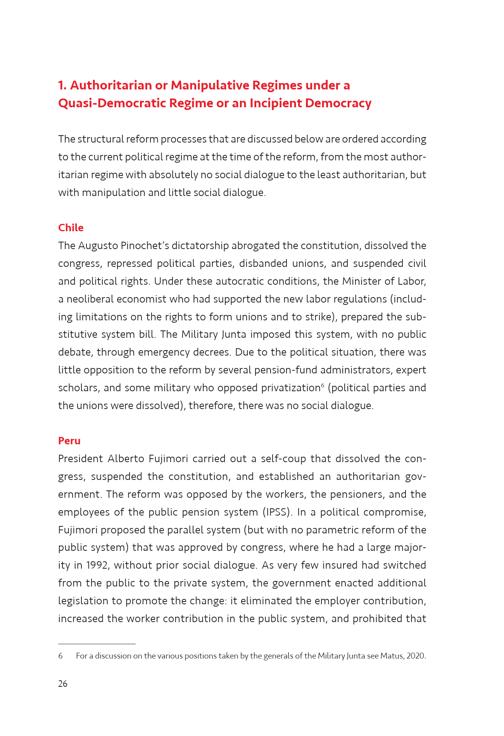 1. Authoritarian or Manipulative Regimes under a Quasi-Democratic Regime or an Incipient Democracy

The structural reform processes that are discussed below are ordered according to the current political regime at the time of the reform, from the most authoritarian regime with absolutely no social dialogue to the least authoritarian, but with manipulation and little social dialogue.

Chile
The Augusto Pinochet's dictatorship abrogated the constitution, dissolved the congress, repressed political parties, disbanded unions, and suspended civil and political rights. Under these autocratic conditions, the Minister of Labor, a neoliberal economist who had supported the new labor regulations (including limitations on the rights to form unions and to strike), prepared the substitutive system bill. The Military Junta imposed this system, with no public debate, through emergency decrees. Due to the political situation, there was little opposition to the reform by several pension-fund administrators, expert scholars, and some military who opposed privatization$^6$ (political parties and the unions were dissolved), therefore, there was no social dialogue.

Peru
President Alberto Fujimori carried out a self-coup that dissolved the congress, suspended the constitution, and established an authoritarian government. The reform was opposed by the workers, the pensioners, and the employees of the public pension system (IPSS). In a political compromise, Fujimori proposed the parallel system (but with no parametric reform of the public system) that was approved by congress, where he had a large majority in 1992, without prior social dialogue. As very few insured had switched from the public to the private system, the government enacted additional legislation to promote the change: it eliminated the employer contribution, increased the worker contribution in the public system, and prohibited that

6 For a discussion on the various positions taken by the generals of the Military Junta see Matus, 2020.

26